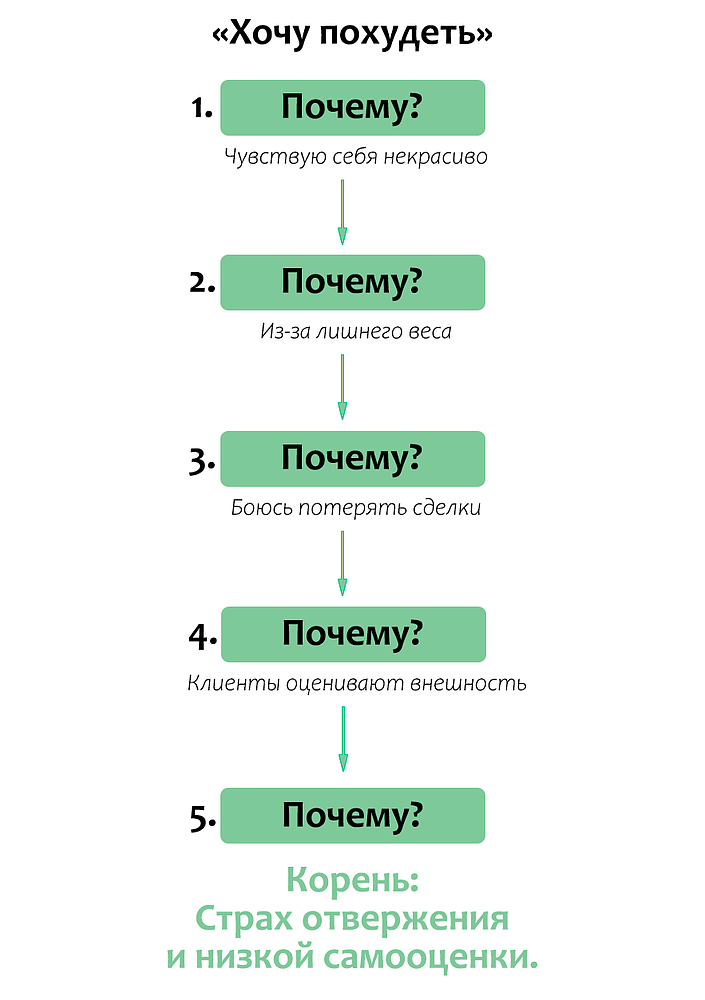 «Хочу похудеть»

1. Почему?

Чувствую себя некрасиво

2. Почему?

Из-за лишнего веса

3. Почему?

Боюсь потерять сделки

4. Почему?

Клиенты оценивают внешность

5. Почему?

Корень:
Страх отвержения
и низкой самооценки.